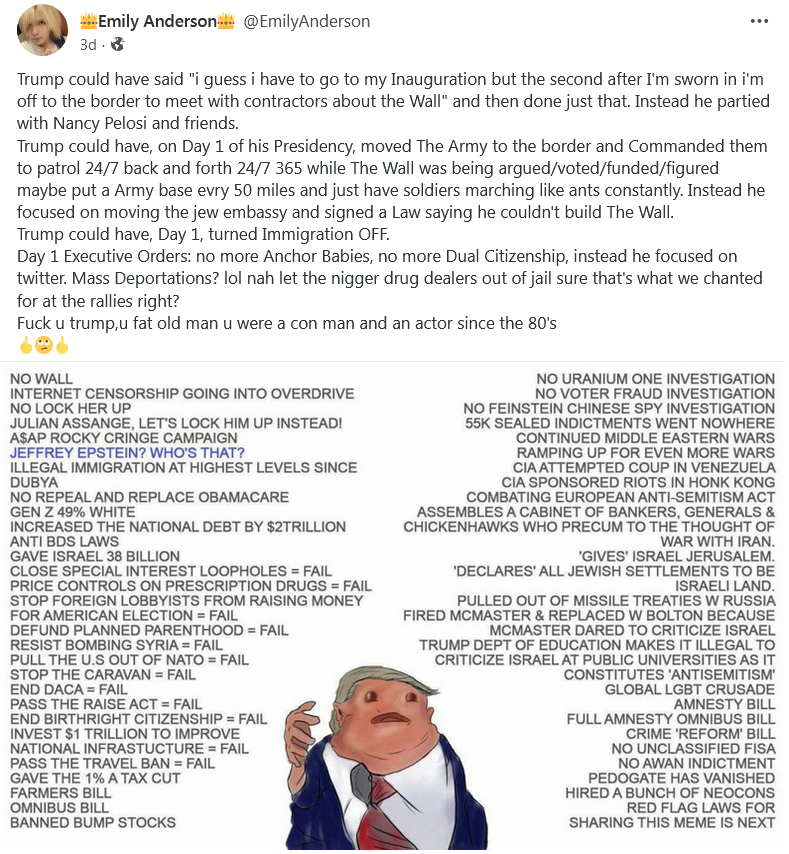 👑Emily Anderson👑 @EmilyAnderson
3d ·

Trump could have said "i guess i have to go to my Inauguration but the second after I'm sworn in i'm off to the border to meet with contractors about the Wall" and then done just that. Instead he partied with Nancy Pelosi and friends.
Trump could have, on Day 1 of his Presidency, moved The Army to the border and Commanded them to patrol 24/7 back and forth 24/7 365 while The Wall was being argued/voted/funded/figured maybe put a Army base evry 50 miles and just have soldiers marching like ants constantly. Instead he focused on moving the jew embassy and signed a Law saying he couldn't build The Wall.
Trump could have, Day 1, turned Immigration OFF.
Day 1 Executive Orders: no more Anchor Babies, no more Dual Citizenship, instead he focused on twitter. Mass Deportations? lol nah let the nigger drug dealers out of jail sure that's what we chanted for at the rallies right?
Fuck u trump,u fat old man u were a con man and an actor since the 80's
🖕🙄🖕

NO WALL
INTERNET CENSORSHIP GOING INTO OVERDRIVE
NO LOCK HER UP
JULIAN ASSANGE, LET'S LOCK HIM UP INSTEAD!
A$AP ROCKY CRINGE CAMPAIGN
JEFFREY EPSTEIN? WHO'S THAT?
ILLEGAL IMMIGRATION AT HIGHEST LEVELS SINCE DUBYA
NO REPEAL AND REPLACE OBAMACARE
GEN Z 49% WHITE
INCREASED THE NATIONAL DEBT BY $2TRILLION
ANTI BDS LAWS
GAVE ISRAEL 38 BILLION
CLOSE SPECIAL INTEREST LOOPHOLES = FAIL
PRICE CONTROLS ON PRESCRIPTION DRUGS = FAIL
STOP FOREIGN LOBBYISTS FROM RAISING MONEY FOR AMERICAN ELECTION = FAIL
DEFUND PLANNED PARENTHOOD = FAIL
RESIST BOMBING SYRIA = FAIL
PULL THE U.S OUT OF NATO = FAIL
STOP THE CARAVAN = FAIL
END DACA = FAIL
PASS THE RAISE ACT = FAIL
END BIRTHRIGHT CITIZENSHIP = FAIL
INVEST $1 TRILLION TO IMPROVE NATIONAL INFRASTUCTURE = FAIL
PASS THE TRAVEL BAN = FAIL
GAVE THE 1% A TAX CUT
FARMERS BILL
OMNIBUS BILL
BANNED BUMP STOCKS

NO URANIUM ONE INVESTIGATION
NO VOTER FRAUD INVESTIGATION
NO FEINSTEIN CHINESE SPY INVESTIGATION
55K SEALED INDICTMENTS WENT NOWHERE
CONTINUED MIDDLE EASTERN WARS
RAMPING UP FOR EVEN MORE WARS
CIA ATTEMPTED COUP IN VENEZUELA
CIA SPONSORED RIOTS IN HONK KONG
COMBATING EUROPEAN ANTI-SEMITISM ACT
ASSEMBLES A CABINET OF BANKERS, GENERALS & CHICKENHAWKS WHO PRECUM TO THE THOUGHT OF WAR WITH IRAN.
'GIVES' ISRAEL JERUSALEM.
'DECLARES' ALL JEWISH SETTLEMENTS TO BE ISRAELI LAND.
PULLED OUT OF MISSILE TREATIES W RUSSIA
FIRED MCMASTER & REPLACED W BOLTON BECAUSE MCMASTER DARED TO CRITICIZE ISRAEL
TRUMP DEPT OF EDUCATION MAKES IT ILLEGAL TO CRITICIZE ISRAEL AT PUBLIC UNIVERSITIES AS IT CONSTITUTES 'ANTISEMITISM'
GLOBAL LGBT CRUSADE
AMNESTY BILL
FULL AMNESTY OMNIBUS BILL
CRIME 'REFORM' BILL
NO UNCLASSIFIED FISA
NO AWAN INDICTMENT
PEDOGATE HAS VANISHED
HIRED A BUNCH OF NEOCONS
RED FLAG LAWS FOR
SHARING THIS MEME IS NEXT